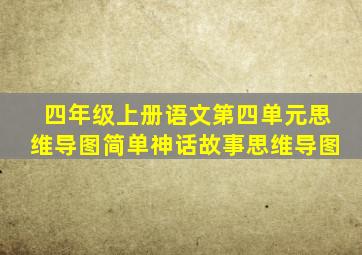 四年级上册语文第四单元思维导图简单神话故事思维导图